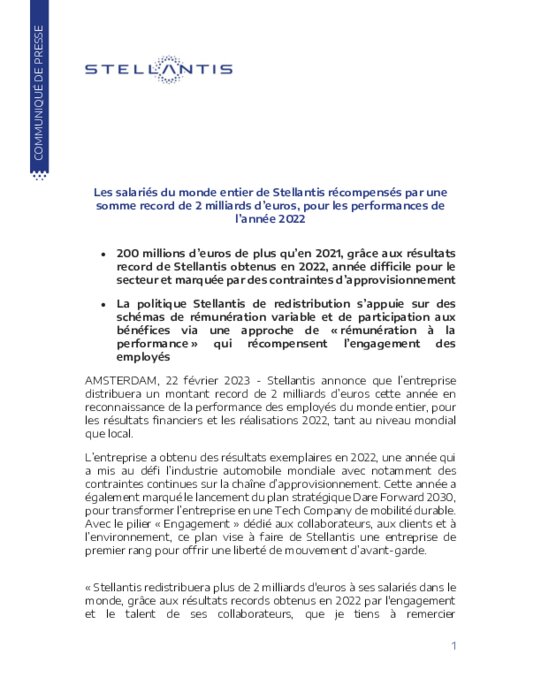 COMMUNIQUÉ DE PRESSE

STELLANTIS

Les salariés du monde entier de Stellantis récompensés par une somme record de 2 milliards d'euros, pour les performances de l'année 2022

• 200 millions d'euros de plus qu'en 2021, grâce aux résultats record de Stellantis obtenus en 2022, année difficile pour le secteur et marquée par des contraintes d'approvisionnement

• La politique Stellantis de redistribution s'appuie sur des schémas de rémunération variable et de participation aux bénéfices via une approche de « rémunération à la performance » qui récompensent l'engagement des employés

AMSTERDAM, 22 février 2023 - Stellantis annonce que l'entreprise distribuera un montant record de 2 milliards d'euros cette année en reconnaissance de la performance des employés du monde entier, pour les résultats financiers et les réalisations 2022, tant au niveau mondial que local.

L'entreprise a obtenu des résultats exemplaires en 2022, une année qui a mis au défi l'industrie automobile mondiale avec notamment des contraintes continues sur la chaîne d'approvisionnement. Cette année a également marqué le lancement du plan stratégique Dare Forward 2030, pour transformer l'entreprise en une Tech Company de mobilité durable. Avec le pilier « Engagement » dédié aux collaborateurs, aux clients et à l'environnement, ce plan vise à faire de Stellantis une entreprise de premier rang pour offrir une liberté de mouvement d'avant-garde.

« Stellantis redistribuera plus de 2 milliards d'euros à ses salariés dans le monde, grâce aux résultats records obtenus en 2022 par l'engagement et le talent de ses collaborateurs, que je tiens à remercier

1